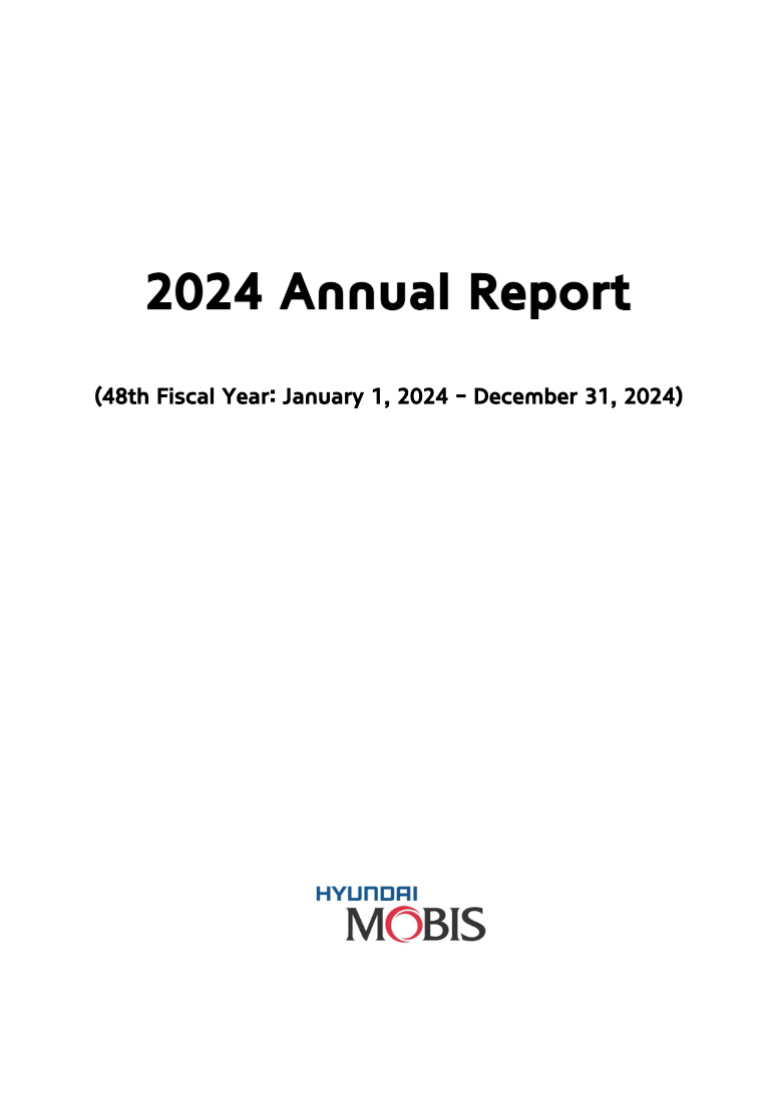 2024 Annual Report

(48th Fiscal Year: January 1, 2024 - December 31, 2024)

HYUNDAI
MOBIS